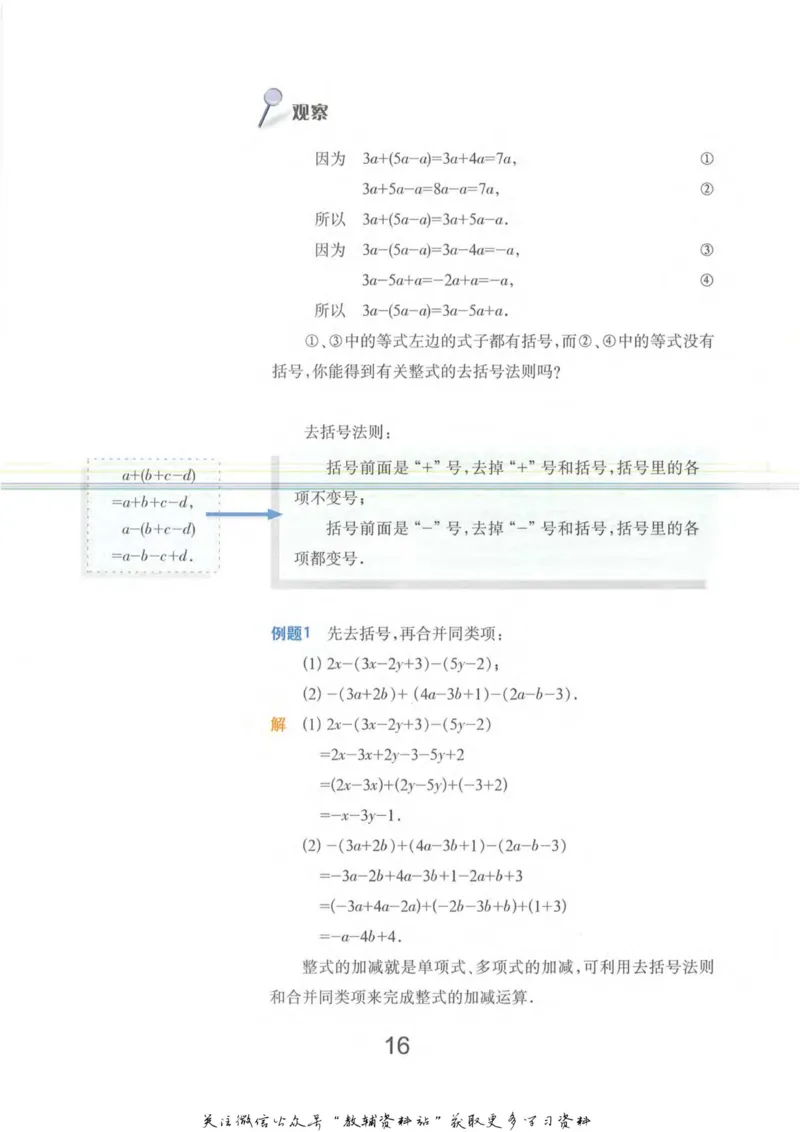 观察

因为 $3a+(5a-a)=3a+4a=7a$, ①

$3a+5a-a=8a-a=7a$, ②

所以 $3a+(5a-a)=3a+5a-a$.

因为 $3a-(5a-a)=3a-4a=-a$, ③

$3a-5a+a=-2a+a=-a$, ④

所以 $3a-(5a-a)=3a-5a+a$.

①、③中的等式左边的式子都有括号，而②、④中的等式没有括号，你能得到有关整式的去括号法则吗？

去括号法则：

$a+(b+c-d)$
$=a+b+c-d$,
$a-(b+c-d)$
$=a-b-c+d$.

括号前面是“+”号，去掉“+”号和括号，括号里的各项不变号；

括号前面是“−”号，去掉“−”号和括号，括号里的各项都变号.

例题1 先去括号，再合并同类项：

(1) $2x-(3x-2y+3)-(5y-2)$；

(2) $-(3a+2b)+(4a-3b+1)-(2a-b-3)$.

解 (1) $2x-(3x-2y+3)-(5y-2)$

$=2x-3x+2y-3-5y+2$

$=(2x-3x)+(2y-5y)+(-3+2)$

$=-x-3y-1$.

(2) $-(3a+2b)+(4a-3b+1)-(2a-b-3)$

$=-3a-2b+4a-3b+1-2a+b+3$

$=(-3a+4a-2a)+(-2b-3b+b)+(1+3)$

$=-a-4b+4$.

整式的加减就是单项式、多项式的加减，可利用去括号法则和合并同类项来完成整式的加减运算.

16

关注微信公众号“教辅资料站”获取更多学习资料